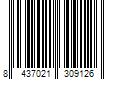 8 437021 309126